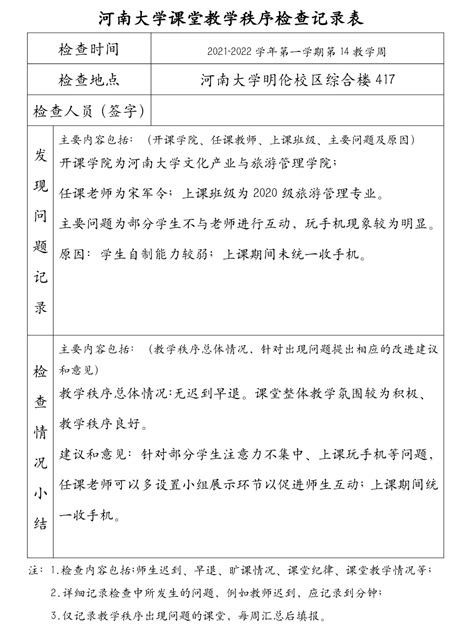 河南大学课堂教学秩序检查记录表

| 检查时间 | 2021-2022 学年第一学期第 14 教学周 |
|---|---|
| 检查地点 | 河南大学明伦校区综合楼 417 |
| 检查人员（签字） | |
| 发现问题记录 | 主要内容包括：（开课学院、任课教师、上课班级、主要问题及原因）<br>开课学院为河南大学文化产业与旅游管理学院；<br>任课老师为宋军令；上课班级为 2020 级旅游管理专业。<br>主要问题为部分学生不与老师进行互动、玩手机现象较为明显。<br>原因：学生自制能力较弱；上课期间未统一收手机。 |
| 检查情况小结 | 主要内容包括：（教学秩序总体情况，针对出现问题提出相应的改进建议和意见）<br>教学秩序总体情况:无迟到早退。课堂整体教学氛围较为积极、教学秩序良好。<br>建议和意见：针对部分学生注意力不集中、上课玩手机等问题，任课老师可以多设置小组展示环节以促进师生互动；上课期间统一收手机。 |

注：1.检查内容包括:师生迟到、早退、旷课情况、课堂纪律、课堂教学情况等；
2.详细记录检查中所发生的问题，例如教师迟到，应记录到分钟；
3.仅记录教学秩序出现问题的课堂，每周汇总后填报。